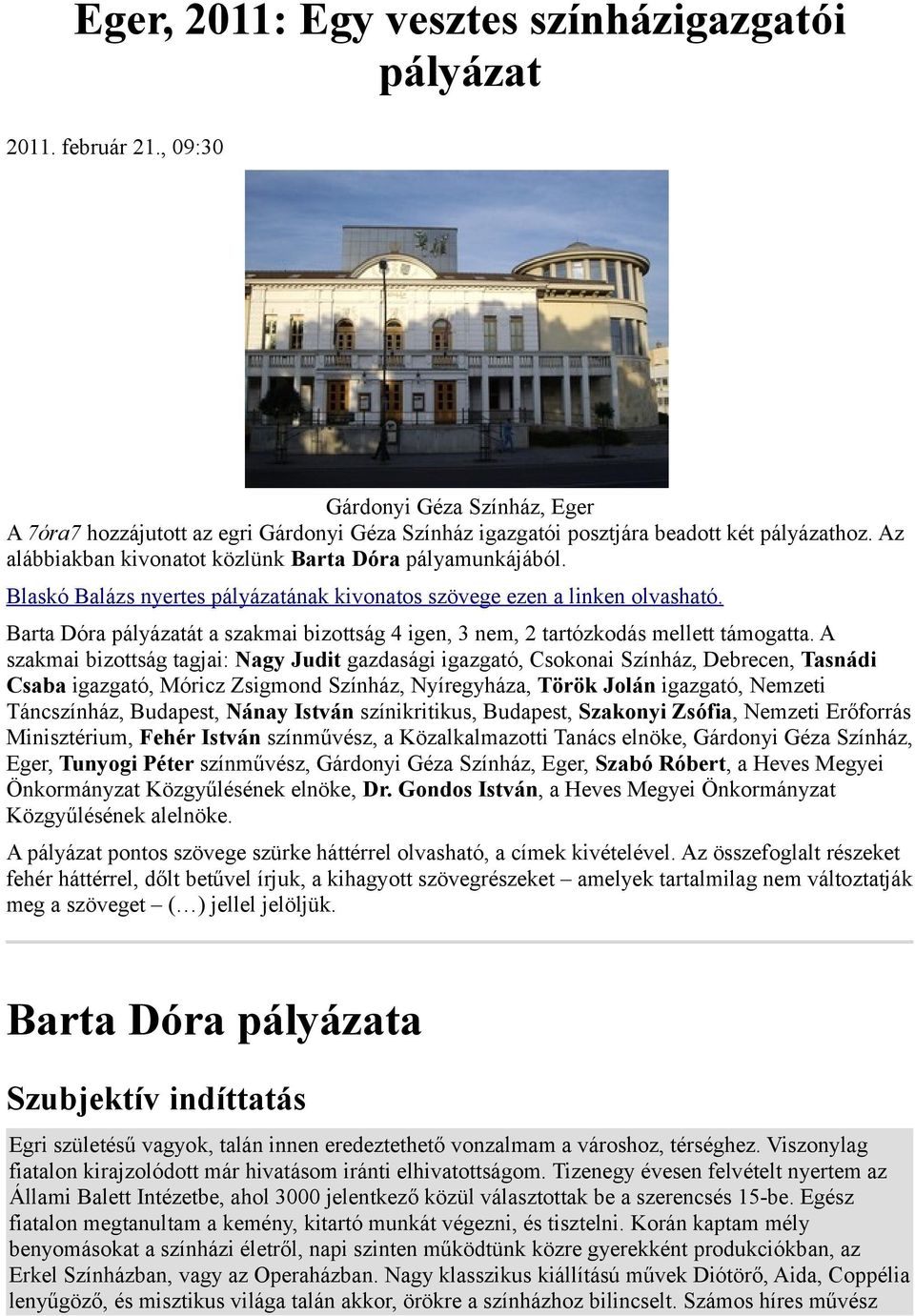 Eger, 2011: Egy vesztes színházigazgatói pályázat

2011. február 21., 09:30

Gárdonyi Géza Színház, Eger

A 7óra7 hozzájutott az egri Gárdonyi Géza Színház igazgatói posztjára beadott két pályázathoz. Az alábbiakban kivonatot közlünk Barta Dóra pályamunkájából.

Blaskó Balázs nyertes pályázatának kivonatos szövege ezen a linken olvasható.

Barta Dóra pályázatát a szakmai bizottság 4 igen, 3 nem, 2 tartózkodás mellett támogatta. A szakmai bizottság tagjai: Nagy Judit gazdasági igazgató, Csokonai Színház, Debrecen, Tasnádi Csaba igazgató, Móricz Zsigmond Színház, Nyíregyháza, Török Jolán igazgató, Nemzeti Táncszínház, Budapest, Nánay István színikritikus, Budapest, Szakonyi Zsófia, Nemzeti Erőforrás Minisztérium, Fehér István színművész, a Közalkalmazotti Tanács elnöke, Gárdonyi Géza Színház, Eger, Tunyogi Péter színművész, Gárdonyi Géza Színház, Eger, Szabó Róbert, a Heves Megyei Önkormányzat Közgyűlésének elnöke, Dr. Gondos István, a Heves Megyei Önkormányzat Közgyűlésének alelnöke.

A pályázat pontos szövege szürke háttérrel olvasható, a címek kivételével. Az összefoglalt részeket fehér háttérrel, dőlt betűvel írjuk, a kihagyott szövegrészeket – amelyek tartalmilag nem változtatják meg a szöveget – (…) jellel jelöljük.

Barta Dóra pályázata

Szubjektív indíttatás

Egri születésű vagyok, talán innen eredeztethető vonzalmam a városhoz, térséghez. Viszonylag fiatalon kirajzolódott már hivatásom iránti elhivatottságom. Tizenegy évesen felvételt nyertem az Állami Balett Intézetbe, ahol 3000 jelentkező közül választottak be a szerencsés 15-be. Egész fiatalon megtanultam a kemény, kitartó munkát végezni, és tisztelni. Korán kaptam mély benyomásokat a színházi életről, napi szinten működtünk közre gyerekként produkciókban, az Erkel Színházban, vagy az Operaházban. Nagy klasszikus kiállítású művek Diótörő, Aida, Coppélia lenyűgöző, és misztikus világa talán akkor, örökre a színházhoz bilincselt. Számos híres művész